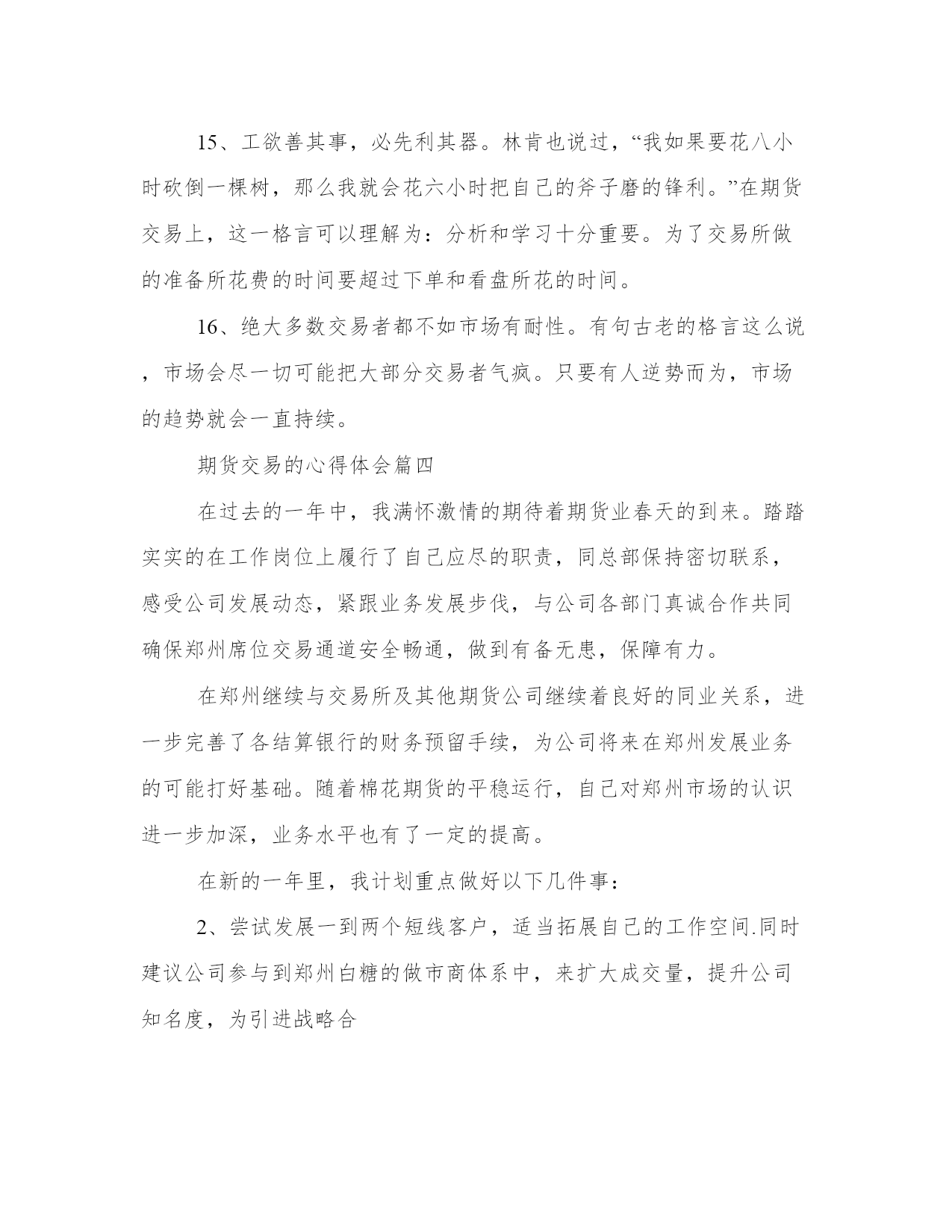 15、工欲善其事，必先利其器。林肯也说过，“我如果要花八小时砍倒一棵树，那么我就会花六小时把自己的斧子磨的锋利。”在期货交易上，这一格言可以理解为：分析和学习十分重要。为了交易所做的准备所花费的时间要超过下单和看盘所花的时间。

16、绝大多数交易者都不如市场有耐性。有句古老的格言这么说，市场会尽一切可能把大部分交易者气疯。只要有人逆势而为，市场的趋势就会一直持续。

期货交易的心得体会篇四

在过去的一年中，我满怀激情的期待着期货业春天的到来。踏踏实实的在工作岗位上履行了自己应尽的职责，同总部保持密切联系，感受公司发展动态，紧跟业务发展步伐，与公司各部门真诚合作共同确保郑州席位交易通道安全畅通，做到有备无患，保障有力。

在郑州继续与交易所及其他期货公司继续着良好的同业关系，进一步完善了各结算银行的财务预留手续，为公司将来在郑州发展业务的可能打好基础。随着棉花期货的平稳运行，自己对郑州市场的认识进一步加深，业务水平也有了一定的提高。

在新的一年里，我计划重点做好以下几件事：

2、尝试发展一到两个短线客户，适当拓展自己的工作空间.同时建议公司参与到郑州白糖的做市商体系中，来扩大成交量，提升公司知名度，为引进战略合